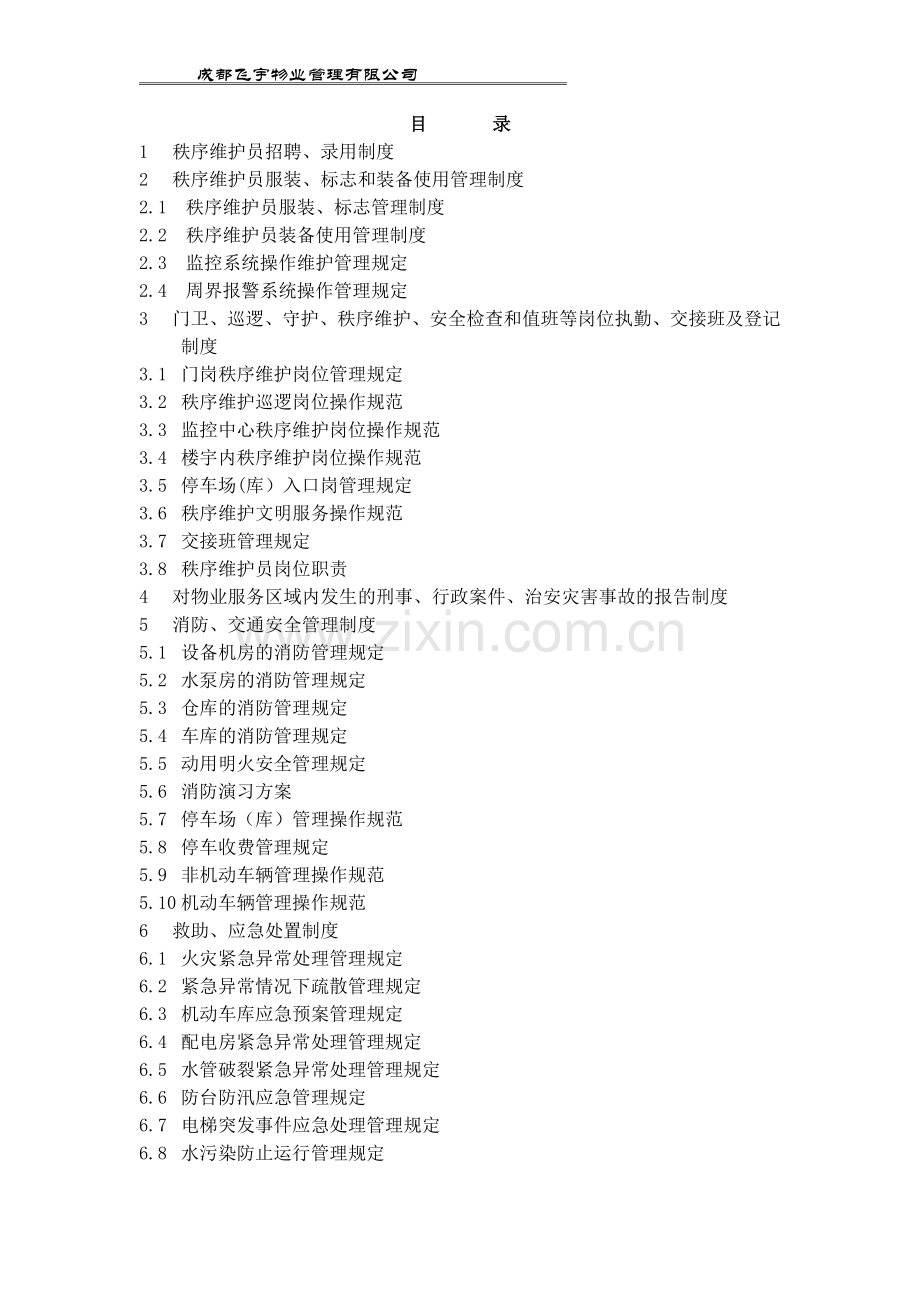 成都飞宇物业管理有限公司

目 录

1 秩序维护员招聘、录用制度
2 秩序维护员服装、标志和装备使用管理制度
2.1 秩序维护员服装、标志管理制度
2.2 秩序维护员装备使用管理制度
2.3 监控系统操作维护管理规定
2.4 周界报警系统操作管理规定
3 门卫、巡逻、守护、秩序维护、安全检查和值班等岗位执勤、交接班及登记制度
3.1 门岗秩序维护岗位管理规定
3.2 秩序维护巡逻岗位操作规范
3.3 监控中心秩序维护岗位操作规范
3.4 楼宇内秩序维护岗位操作规范
3.5 停车场(库）入口岗管理规定
3.6 秩序维护文明服务操作规范
3.7 交接班管理规定
3.8 秩序维护员岗位职责
4 对物业服务区域内发生的刑事、行政案件、治安灾害事故的报告制度
5 消防、交通安全管理制度
5.1 设备机房的消防管理规定
5.2 水泵房的消防管理规定
5.3 仓库的消防管理规定
5.4 车库的消防管理规定
5.5 动用明火安全管理规定
5.6 消防演习方案
5.7 停车场（库）管理操作规范
5.8 停车收费管理规定
5.9 非机动车辆管理操作规范
5.10 机动车辆管理操作规范
6 救助、应急处置制度
6.1 火灾紧急异常处理管理规定
6.2 紧急异常情况下疏散管理规定
6.3 机动车库应急预案管理规定
6.4 配电房紧急异常处理管理规定
6.5 水管破裂紧急异常处理管理规定
6.6 防台防汛应急管理规定
6.7 电梯突发事件应急处理管理规定
6.8 水污染防止运行管理规定

www.zixin.com.cn